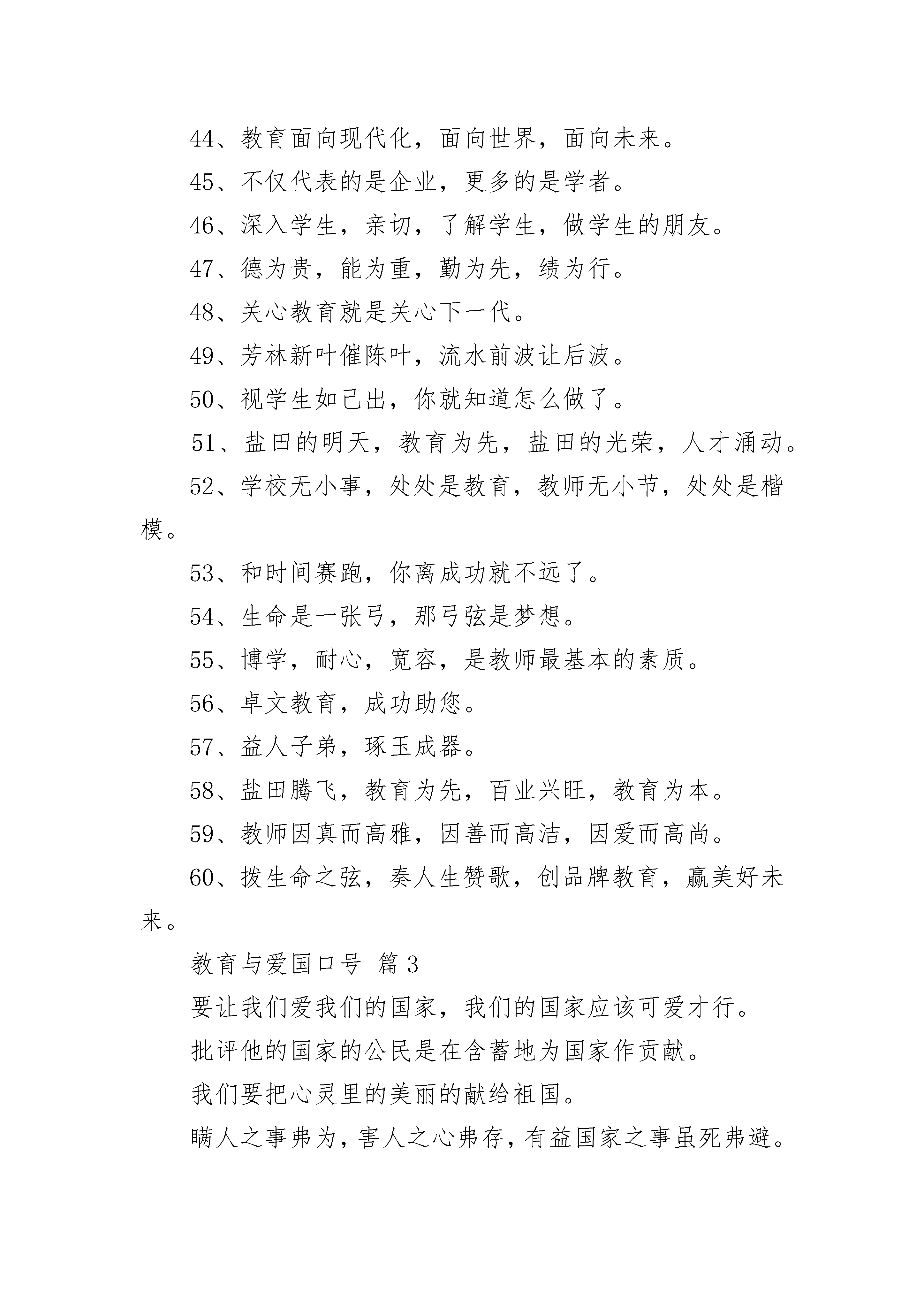 44、教育面向现代化，面向世界，面向未来。

45、不仅代表的是企业，更多的是学者。

46、深入学生，亲切，了解学生，做学生的朋友。

47、德为贵，能为重，勤为先，绩为行。

48、关心教育就是关心下一代。

49、芳林新叶催陈叶，流水前波让后波。

50、视学生如己出，你就知道怎么做了。

51、盐田的明天，教育为先，盐田的光荣，人才涌动。

52、学校无小事，处处是教育，教师无小节，处处是楷模。

53、和时间赛跑，你离成功就不远了。

54、生命是一张弓，那弓弦是梦想。

55、博学，耐心，宽容，是教师最基本的素质。

56、卓文教育，成功助您。

57、益人子弟，琢玉成器。

58、盐田腾飞，教育为先，百业兴旺，教育为本。

59、教师因真而高雅，因善而高洁，因爱而高尚。

60、拨生命之弦，奏人生赞歌，创品牌教育，赢美好未来。

教育与爱国口号 篇3

要让我们爱我们的国家，我们的国家应该可爱才行。

批评他的国家的公民是在含蓄地为国家作贡献。

我们要把心灵里的美丽的献给祖国。

瞒人之事弗为，害人之心弗存，有益国家之事虽死弗避。